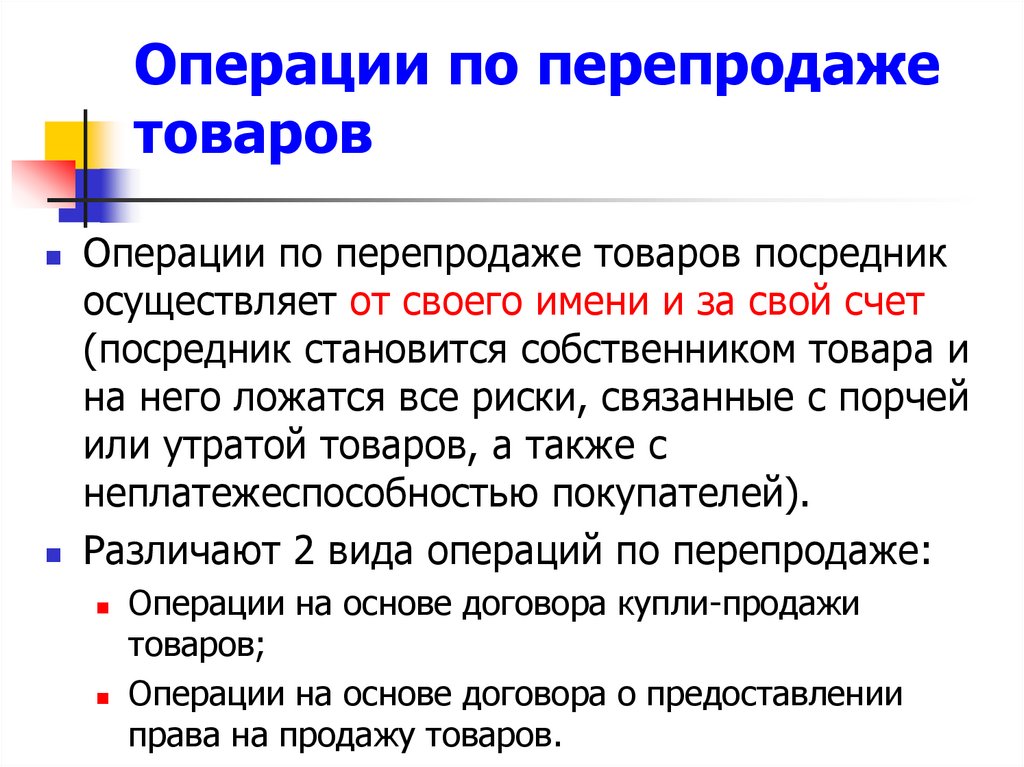 Операции по перепродаже товаров

Операции по перепродаже товаров посредник осуществляет от своего имени и за свой счет (посредник становится собственником товара и на него ложатся все риски, связанные с порчей или утратой товаров, а также с неплатежеспособностью покупателей).

Различают 2 вида операций по перепродаже:

Операции на основе договора купли-продажи товаров;

Операции на основе договора о предоставлении права на продажу товаров.